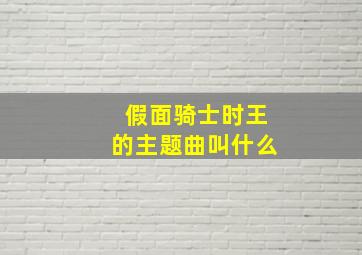 假面骑士时王
的主题曲叫什么